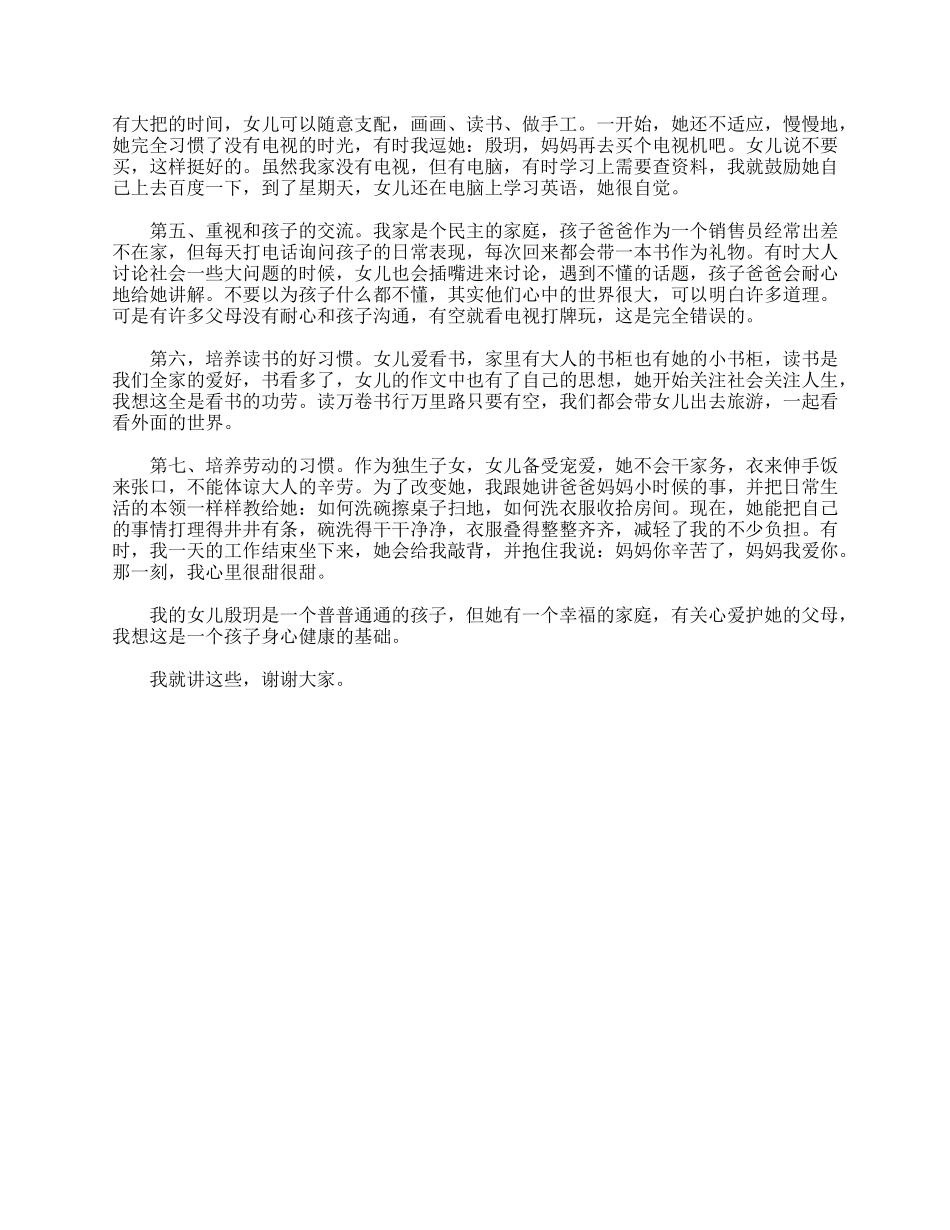 有大把的时间，女儿可以随意支配，画画、读书、做手工。一开始，她还不适应，慢慢地，她完全习惯了没有电视的时光，有时我逗她：殷玥，妈妈再去买个电视机吧。女儿说不要买，这样挺好的。虽然我家没有电视，但有电脑，有时学习上需要查资料，我就鼓励她自己上去百度一下，到了星期天，女儿还在电脑上学习英语，她很自觉。

第五、重视和孩子的交流。我家是个民主的家庭，孩子爸爸作为一个销售员经常出差不在家，但每天打电话询问孩子的日常表现，每次回来都会带一本书作为礼物。有时大人讨论社会一些大问题的时候，女儿也会插嘴进来讨论，遇到不懂的话题，孩子爸爸会耐心地给她讲解。不要以为孩子什么都不懂，其实他们心中的世界很大，可以明白许多道理。可是有许多父母没有耐心和孩子沟通，有空就看电视打牌玩，这是完全错误的。

第六，培养读书的好习惯。女儿爱看书，家里有大人的书柜也有她的小书柜，读书是我们全家的爱好，书看多了，女儿的作文中也有了自己的思想，她开始关注社会关注人生，我想这全是看书的功劳。读万卷书行万里路只要有空，我们都会带女儿出去旅游，一起看看外面的世界。

第七、培养劳动的习惯。作为独生子女，女儿备受宠爱，她不会干家务，衣来伸手饭来张口，不能体谅大人的辛劳。为了改变她，我跟她讲爸爸妈妈小时候的事，并把日常生活的本领一样样教给她：如何洗碗擦桌子扫地，如何洗衣服收拾房间。现在，她能把自己的事情打理得井井有条，碗洗得干干净净，衣服叠得整整齐齐，减轻了我的不少负担。有时，我一天的工作结束坐下来，她会给我敲背，并抱住我说：妈妈你辛苦了，妈妈我爱你。那一刻，我心里很甜很甜。

我的女儿殷玥是一个普普通通的孩子，但她有一个幸福的家庭，有关心爱护她的父母，我想这是一个孩子身心健康的基础。

我就讲这些，谢谢大家。